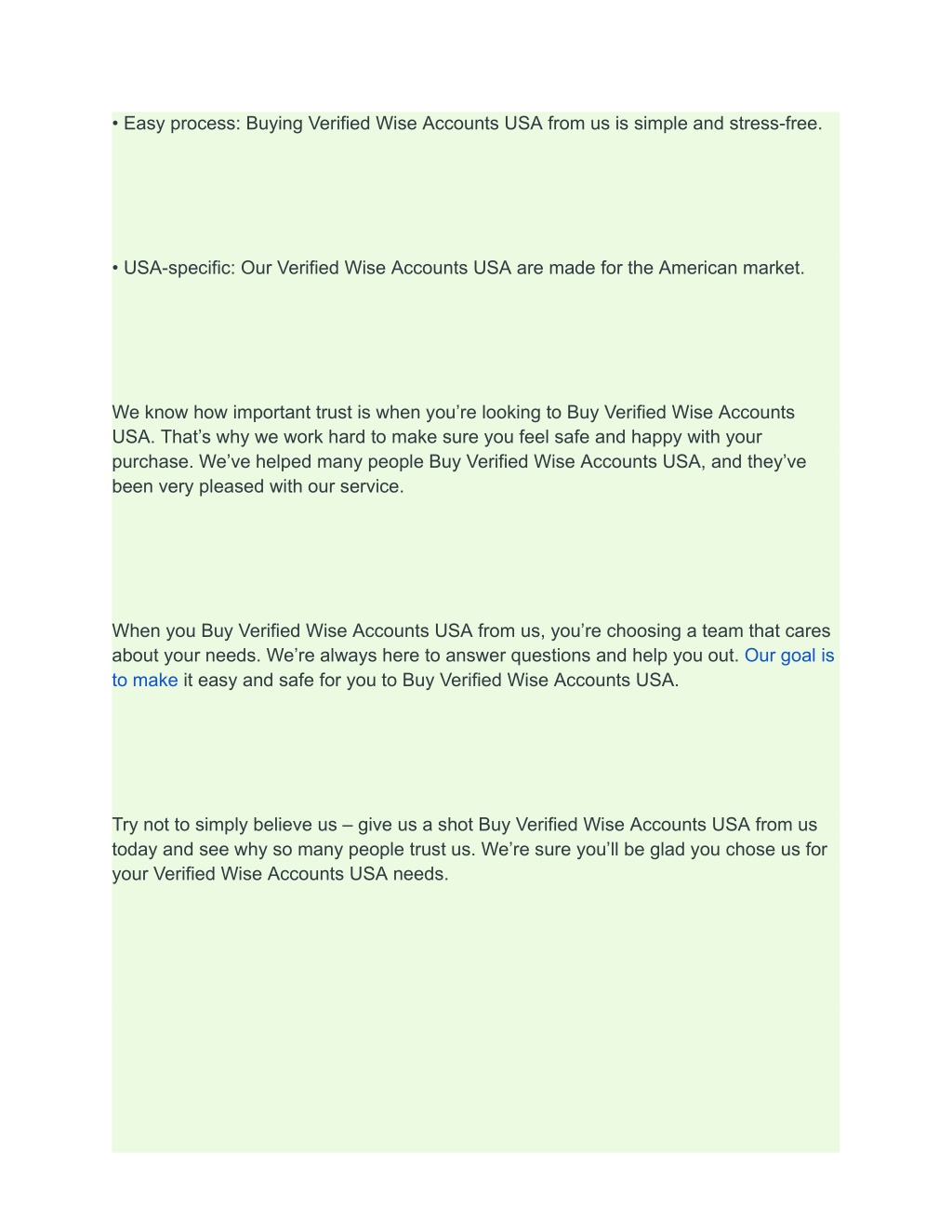 • Easy process: Buying Verified Wise Accounts USA from us is simple and stress-free.

• USA-specific: Our Verified Wise Accounts USA are made for the American market.

We know how important trust is when you’re looking to Buy Verified Wise Accounts USA. That’s why we work hard to make sure you feel safe and happy with your purchase. We’ve helped many people Buy Verified Wise Accounts USA, and they’ve been very pleased with our service.

When you Buy Verified Wise Accounts USA from us, you’re choosing a team that cares about your needs. We’re always here to answer questions and help you out. Our goal is to make it easy and safe for you to Buy Verified Wise Accounts USA.

Try not to simply believe us – give us a shot Buy Verified Wise Accounts USA from us today and see why so many people trust us. We’re sure you’ll be glad you chose us for your Verified Wise Accounts USA needs.